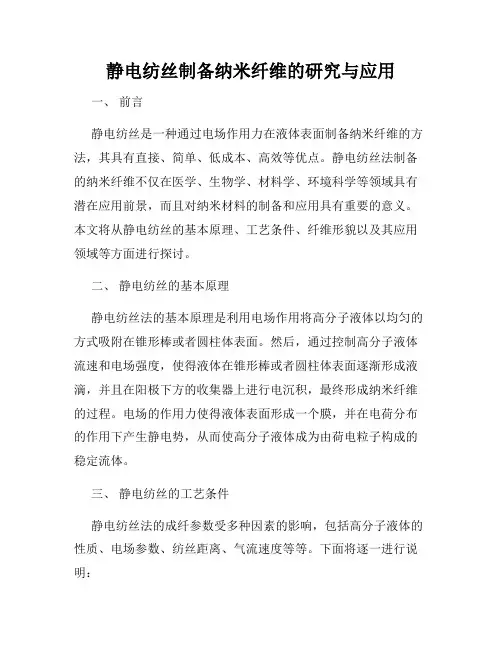 静电纺丝制备纳米纤维的研究与应用

一、 前言

静电纺丝是一种通过电场作用力在液体表面制备纳米纤维的方法，其具有直接、简单、低成本、高效等优点。静电纺丝法制备的纳米纤维不仅在医学、生物学、材料学、环境科学等领域具有潜在应用前景，而且对纳米材料的制备和应用具有重要的意义。本文将从静电纺丝的基本原理、工艺条件、纤维形貌以及其应用领域等方面进行探讨。

二、 静电纺丝的基本原理

静电纺丝法的基本原理是利用电场作用将高分子液体以均匀的方式吸附在锥形棒或者圆柱体表面。然后，通过控制高分子液体流速和电场强度，使得液体在锥形棒或者圆柱体表面逐渐形成液滴，并且在阳极下方的收集器上进行电沉积，最终形成纳米纤维的过程。电场的作用力使得液体表面形成一个膜，并在电荷分布的作用下产生静电势，从而使高分子液体成为由荷电粒子构成的稳定流体。

三、 静电纺丝的工艺条件

静电纺丝法的成纤参数受多种因素的影响，包括高分子液体的性质、电场参数、纺丝距离、气流速度等等。下面将逐一进行说明：